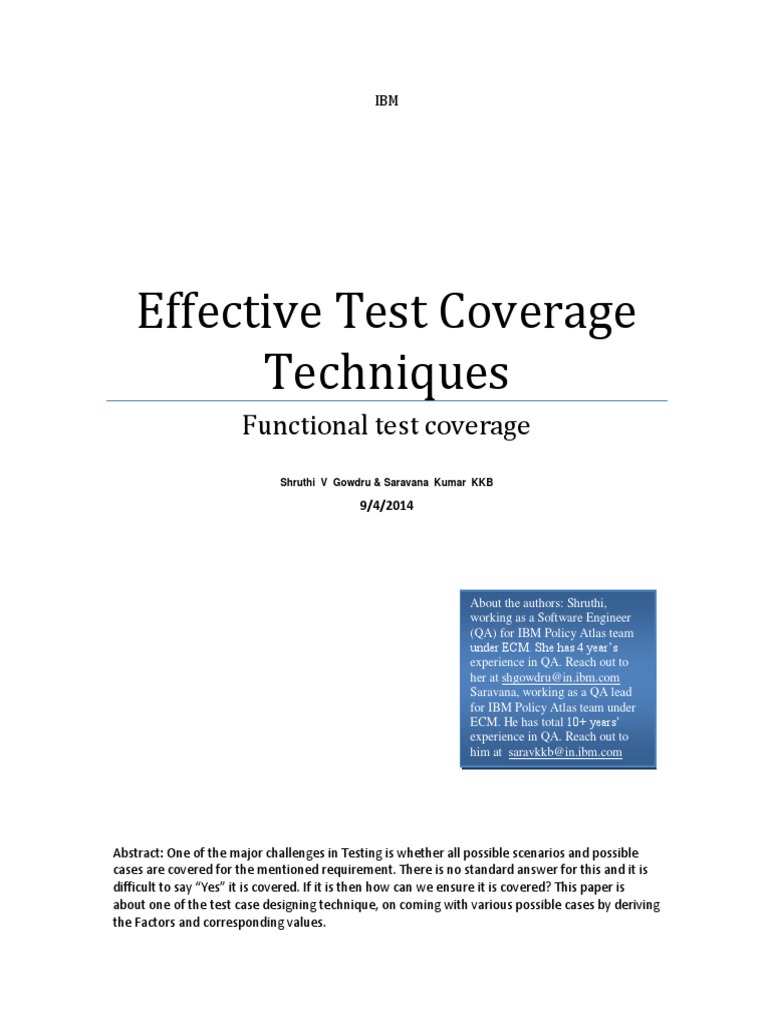 IBM

Effective Test Coverage Techniques

Functional test coverage

Shruthi V Gowdru & Saravana Kumar KKB

9/4/2014

About the authors: Shruthi, working as a Software Engineer (QA) for IBM Policy Atlas team under ECM. She has 4 year's experience in QA. Reach out to her at shgowdru@in.ibm.com Saravana, working as a QA lead for IBM Policy Atlas team under ECM. He has total 10+ years' experience in QA. Reach out to him at saravkkb@in.ibm.com

Abstract: One of the major challenges in Testing is whether all possible scenarios and possible cases are covered for the mentioned requirement. There is no standard answer for this and it is difficult to say "Yes" it is covered. If it is then how can we ensure it is covered? This paper is about one of the test case designing technique, on coming with various possible cases by deriving the Factors and corresponding values.